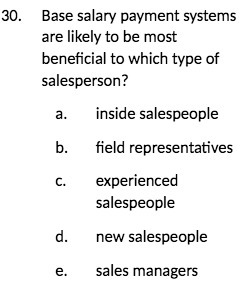 30. Base salary payment systems are likely to be most beneficial to which type of salesperson?

a. inside salespeople

b. field representatives

c. experienced salespeople

d. new salespeople

e. sales managers